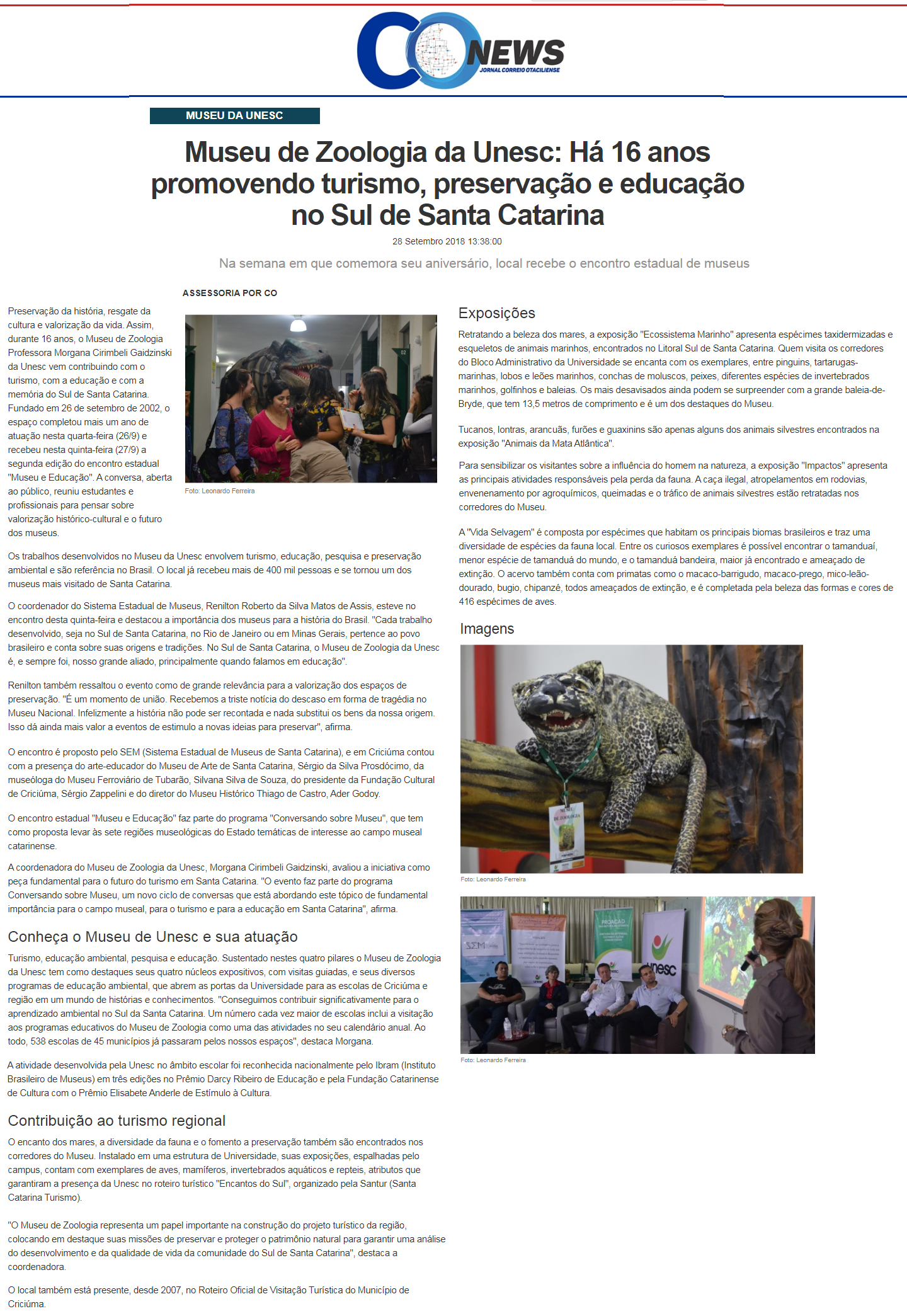 CO NEWS
JORNAL CORREIO OTACILIENSE

MUSEU DA UNESC

Museu de Zoologia da Unesc: Há 16 anos promovendo turismo, preservação e educação no Sul de Santa Catarina

28 Setembro 2018 13:38:00

Na semana em que comemora seu aniversário, local recebe o encontro estadual de museus

ASSESSORIA POR CO

Preservação da história, resgate da cultura e valorização da vida. Assim, durante 16 anos, o Museu de Zoologia Professora Morgana Cirimbeli Gaidzinski da Unesc vem contribuindo com o turismo, com a educação e com a memória do Sul de Santa Catarina. Fundado em 26 de setembro de 2002, o espaço completou mais um ano de atuação nesta quarta-feira (26/9) e recebeu nesta quinta-feira (27/9) a segunda edição do encontro estadual "Museu e Educação". A conversa, aberta ao público, reuniu estudantes e profissionais para pensar sobre valorização histórico-cultural e o futuro dos museus.

Foto: Leonardo Ferreira

Os trabalhos desenvolvidos no Museu da Unesc envolvem turismo, educação, pesquisa e preservação ambiental e são referência no Brasil. O local já recebeu mais de 400 mil pessoas e se tornou um dos museus mais visitado de Santa Catarina.

O coordenador do Sistema Estadual de Museus, Renilton Roberto da Silva Matos de Assis, esteve no encontro desta quinta-feira e destacou a importância dos museus para a história do Brasil. "Cada trabalho desenvolvido, seja no Sul de Santa Catarina, no Rio de Janeiro ou em Minas Gerais, pertence ao povo brasileiro e conta sobre suas origens e tradições. No Sul de Santa Catarina, o Museu de Zoologia da Unesc é, e sempre foi, nosso grande aliado, principalmente quando falamos em educação".

Renilton também ressaltou o evento como de grande relevância para a valorização dos espaços de preservação. "É um momento de união. Recebemos a triste notícia do descaso em forma de tragédia no Museu Nacional. Infelizmente a história não pode ser recontada e nada substitui os bens da nossa origem. Isso dá ainda mais valor a eventos de estimulo a novas ideias para preservar", afirma.

O encontro é proposto pelo SEM (Sistema Estadual de Museus de Santa Catarina), e em Criciúma contou com a presença do arte-educador do Museu de Arte de Santa Catarina, Sérgio da Silva Prosdócimo, da museóloga do Museu Ferroviário de Tubarão, Silvana Silva de Souza, do presidente da Fundação Cultural de Criciúma, Sérgio Zappelini e do diretor do Museu Histórico Thiago de Castro, Ader Godoy.

O encontro estadual "Museu e Educação" faz parte do programa "Conversando sobre Museu", que tem como proposta levar às sete regiões museológicas do Estado temáticas de interesse ao campo museal catarinense.

A coordenadora do Museu de Zoologia da Unesc, Morgana Cirimbeli Gaidzinski, avaliou a iniciativa como peça fundamental para o futuro do turismo em Santa Catarina. "O evento faz parte do programa Conversando sobre Museu, um novo ciclo de conversas que está abordando este tópico de fundamental importância para o campo museal, para o turismo e para a educação em Santa Catarina", afirma.

Conheça o Museu de Unesc e sua atuação

Turismo, educação ambiental, pesquisa e educação. Sustentado nestes quatro pilares o Museu de Zoologia da Unesc tem como destaques seus quatro núcleos expositivos, com visitas guiadas, e seus diversos programas de educação ambiental, que abrem as portas da Universidade para as escolas de Criciúma e região em um mundo de histórias e conhecimentos. "Conseguimos contribuir significativamente para o aprendizado ambiental no Sul da Santa Catarina. Um número cada vez maior de escolas inclui a visitação aos programas educativos do Museu de Zoologia como uma das atividades no seu calendário anual. Ao todo, 538 escolas de 45 municípios já passaram pelos nossos espaços", destaca Morgana.

A atividade desenvolvida pela Unesc no âmbito escolar foi reconhecida nacionalmente pelo Ibram (Instituto Brasileiro de Museus) em três edições no Prêmio Darcy Ribeiro de Educação e pela Fundação Catarinense de Cultura com o Prêmio Elisabete Anderle de Estímulo à Cultura.

Contribuição ao turismo regional

O encanto dos mares, a diversidade da fauna e o fomento a preservação também são encontrados nos corredores do Museu. Instalado em uma estrutura de Universidade, suas exposições, espalhadas pelo campus, contam com exemplares de aves, mamíferos, invertebrados aquáticos e repteis, atributos que garantiram a presença da Unesc no roteiro turístico "Encantos do Sul", organizado pela Santur (Santa Catarina Turismo).

"O Museu de Zoologia representa um papel importante na construção do projeto turístico da região, colocando em destaque suas missões de preservar e proteger o patrimônio natural para garantir uma análise do desenvolvimento e da qualidade de vida da comunidade do Sul de Santa Catarina", destaca a coordenadora.

O local também está presente, desde 2007, no Roteiro Oficial de Visitação Turística do Município de Criciúma.

Exposições

Retratando a beleza dos mares, a exposição "Ecossistema Marinho" apresenta espécimes taxidermizadas e esqueletos de animais marinhos, encontrados no Litoral Sul de Santa Catarina. Quem visita os corredores do Bloco Administrativo da Universidade se encanta com os exemplares, entre pinguins, tartarugas-marinhas, lobos e leões marinhos, conchas de moluscos, peixes, diferentes espécies de invertebrados marinhos, golfinhos e baleias. Os mais desavisados ainda podem se surpreender com a grande baleia-de-Bryde, que tem 13,5 metros de comprimento e é um dos destaques do Museu.

Tucanos, lontras, arancuãs, furões e guaxinins são apenas alguns dos animais silvestres encontrados na exposição "Animais da Mata Atlântica".

Para sensibilizar os visitantes sobre a influência do homem na natureza, a exposição "Impactos" apresenta as principais atividades responsáveis pela perda da fauna. A caça ilegal, atropelamentos em rodovias, envenenamento por agroquímicos, queimadas e o tráfico de animais silvestres estão retratadas nos corredores do Museu.

A "Vida Selvagem" é composta por espécimes que habitam os principais biomas brasileiros e traz uma diversidade de espécies da fauna local. Entre os curiosos exemplares é possível encontrar o tamanduaí, menor espécie de tamanduá do mundo, e o tamanduá bandeira, maior já encontrado e ameaçado de extinção. O acervo também conta com primatas como o macaco-barrigudo, macaco-prego, mico-leão-dourado, bugio, chipanzé, todos ameaçados de extinção, e é completada pela beleza das formas e cores de 416 espécimes de aves.

Imagens

MUSEU DE ZOOLOGIA

Foto: Leonardo Ferreira

SEM
PROACAD
unesc

Foto: Leonardo Ferreira